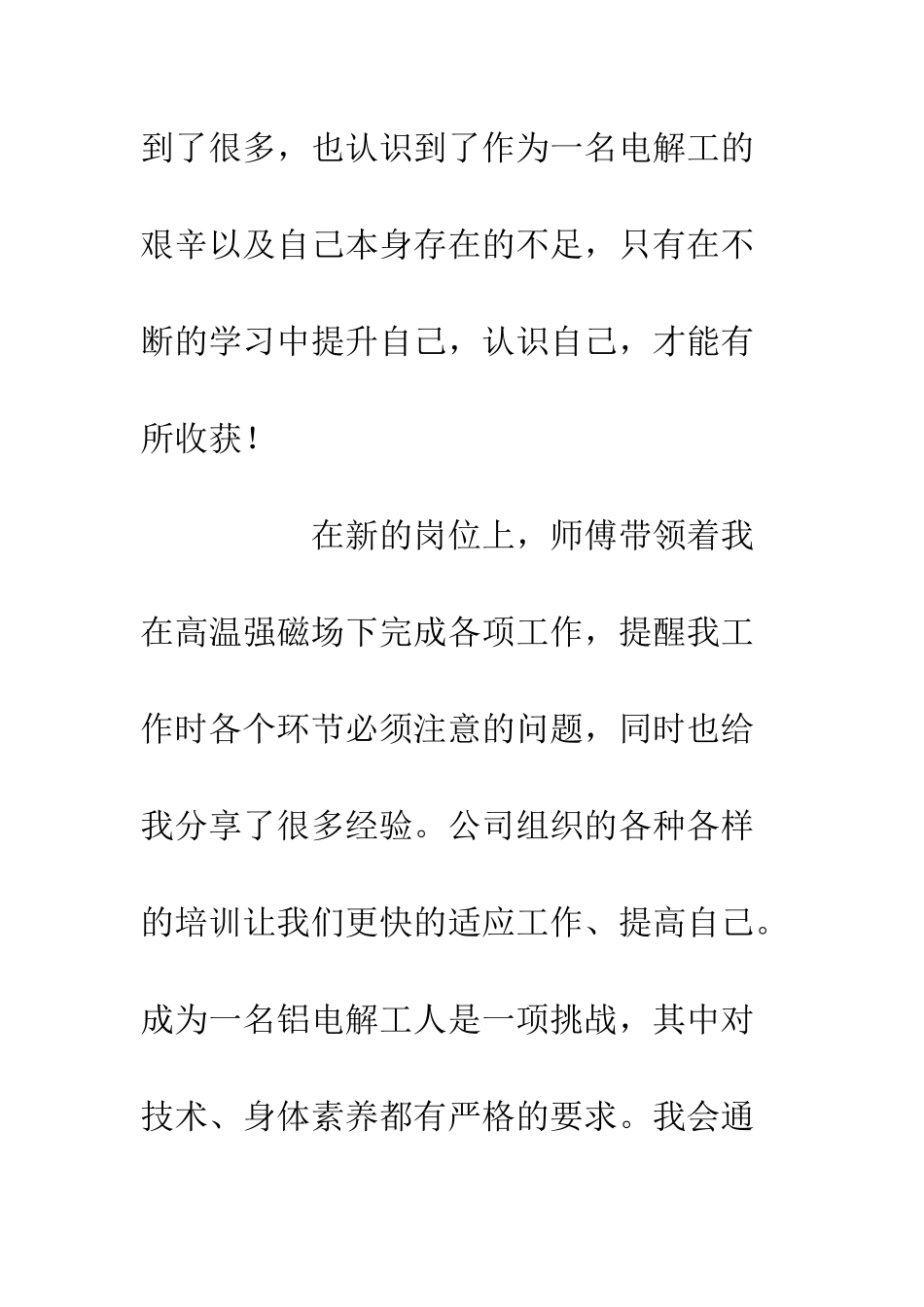 到了很多，也认识到了作为一名电解工的艰辛以及自己本身存在的不足，只有在不断的学习中提升自己，认识自己，才能有所收获！

在新的岗位上，师傅带领着我在高温强磁场下完成各项工作，提醒我工作时各个环节必须注意的问题，同时也给我分享了很多经验。公司组织的各种各样的培训让我们更快的适应工作、提高自己。成为一名铝电解工人是一项挑战，其中对技术、身体素养都有严格的要求。我会通